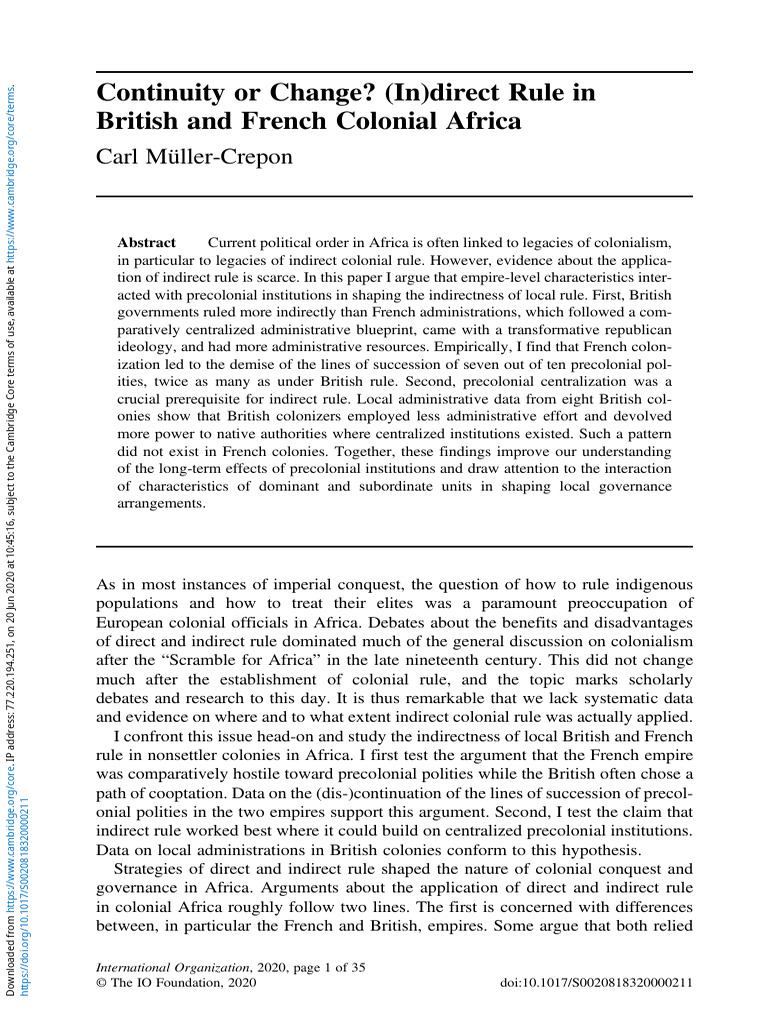 Downloaded from https://www.cambridge.org/core. IP address: 77.220.194.251, on 20 Jun 2020 at 10:45:16, subject to the Cambridge Core terms of use, available at https://www.cambridge.org/core/terms. https://doi.org/10.1017/S0020818320000211

Continuity or Change? (In)direct Rule in British and French Colonial Africa

Carl Müller-Crepon

Abstract Current political order in Africa is often linked to legacies of colonialism, in particular to legacies of indirect colonial rule. However, evidence about the application of indirect rule is scarce. In this paper I argue that empire-level characteristics interacted with precolonial institutions in shaping the indirectness of local rule. First, British governments ruled more indirectly than French administrations, which followed a comparatively centralized administrative blueprint, came with a transformative republican ideology, and had more administrative resources. Empirically, I find that French colonization led to the demise of the lines of succession of seven out of ten precolonial polities, twice as many as under British rule. Second, precolonial centralization was a crucial prerequisite for indirect rule. Local administrative data from eight British colonies show that British colonizers employed less administrative effort and devolved more power to native authorities where centralized institutions existed. Such a pattern did not exist in French colonies. Together, these findings improve our understanding of the long-term effects of precolonial institutions and draw attention to the interaction of characteristics of dominant and subordinate units in shaping local governance arrangements.

As in most instances of imperial conquest, the question of how to rule indigenous populations and how to treat their elites was a paramount preoccupation of European colonial officials in Africa. Debates about the benefits and disadvantages of direct and indirect rule dominated much of the general discussion on colonialism after the “Scramble for Africa” in the late nineteenth century. This did not change much after the establishment of colonial rule, and the topic marks scholarly debates and research to this day. It is thus remarkable that we lack systematic data and evidence on where and to what extent indirect colonial rule was actually applied.

I confront this issue head-on and study the indirectness of local British and French rule in nonsettler colonies in Africa. I first test the argument that the French empire was comparatively hostile toward precolonial polities while the British often chose a path of cooptation. Data on the (dis-)continuation of the lines of succession of precolonial polities in the two empires support this argument. Second, I test the claim that indirect rule worked best where it could build on centralized precolonial institutions. Data on local administrations in British colonies conform to this hypothesis.

Strategies of direct and indirect rule shaped the nature of colonial conquest and governance in Africa. Arguments about the application of direct and indirect rule in colonial Africa roughly follow two lines. The first is concerned with differences between, in particular the French and British, empires. Some argue that both relied

International Organization, 2020, page 1 of 35
© The IO Foundation, 2020 doi:10.1017/S0020818320000211